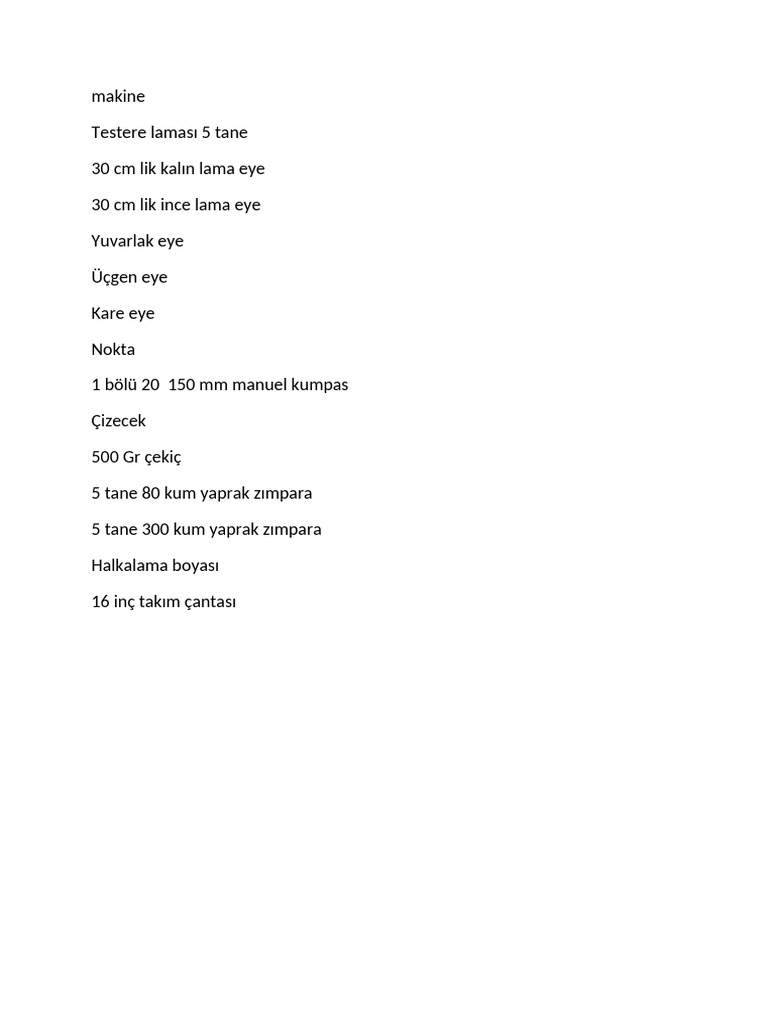 makine

Testere laması 5 tane

30 cm lik kalın lama eye

30 cm lik ince lama eye

Yuvarlak eye

Üçgen eye

Kare eye

Nokta

1 bölü 20  150 mm manuel kumpas

Çizecek

500 Gr çekiç

5 tane 80 kum yaprak zımpara

5 tane 300 kum yaprak zımpara

Halkalama boyası

16 inç takım çantası